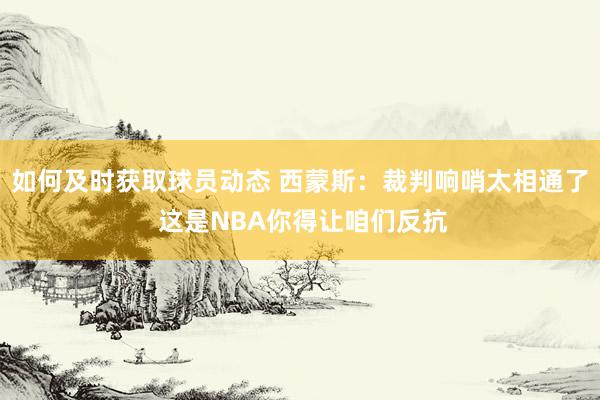 如何及时获取球员动态 西蒙斯：裁判响哨太相通了 这是NBA你得让咱们反抗